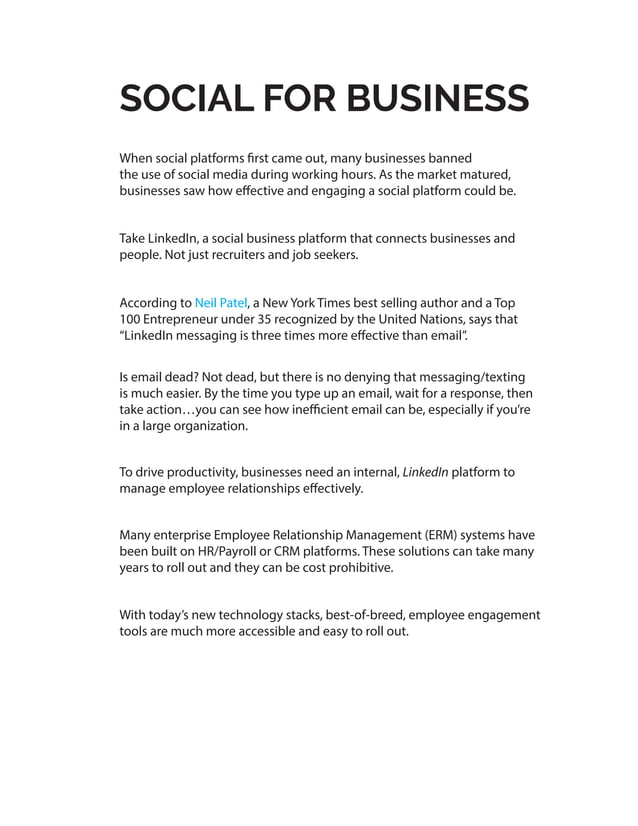 SOCIAL FOR BUSINESS

When social platforms first came out, many businesses banned the use of social media during working hours. As the market matured, businesses saw how effective and engaging a social platform could be.

Take LinkedIn, a social business platform that connects businesses and people. Not just recruiters and job seekers.

According to Neil Patel, a New York Times best selling author and a Top 100 Entrepreneur under 35 recognized by the United Nations, says that "LinkedIn messaging is three times more effective than email".

Is email dead? Not dead, but there is no denying that messaging/texting is much easier. By the time you type up an email, wait for a response, then take action…you can see how inefficient email can be, especially if you're in a large organization.

To drive productivity, businesses need an internal, LinkedIn platform to manage employee relationships effectively.

Many enterprise Employee Relationship Management (ERM) systems have been built on HR/Payroll or CRM platforms. These solutions can take many years to roll out and they can be cost prohibitive.

With today's new technology stacks, best-of-breed, employee engagement tools are much more accessible and easy to roll out.